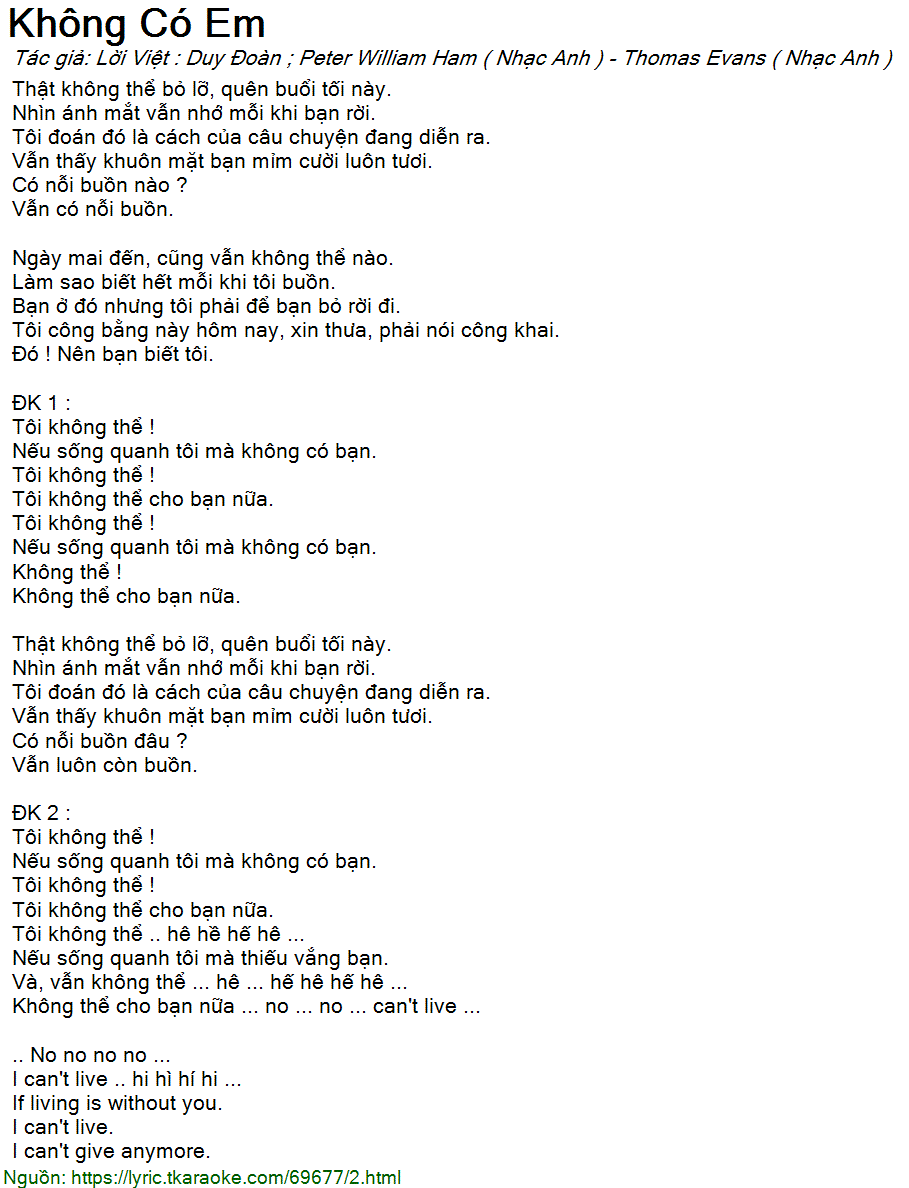 Không Có Em
Tác giả: Lời Việt : Duy Đoàn ; Peter William Ham ( Nhạc Anh ) - Thomas Evans ( Nhạc Anh )

Thật không thể bỏ lỡ, quên buổi tối này.
Nhìn ánh mắt vẫn nhớ mỗi khi bạn rời.
Tôi đoán đó là cách của câu chuyện đang diễn ra.
Vẫn thấy khuôn mặt bạn mỉm cười luôn tươi.
Có nỗi buồn nào ?
Vẫn có nỗi buồn.

Ngày mai đến, cũng vẫn không thể nào.
Làm sao biết hết mỗi khi tôi buồn.
Bạn ở đó nhưng tôi phải để bạn bỏ rời đi.
Tôi công bằng này hôm nay, xin thưa, phải nói công khai.
Đó ! Nên bạn biết tôi.

ĐK 1 :
Tôi không thể !
Nếu sống quanh tôi mà không có bạn.
Tôi không thể !
Tôi không thể cho bạn nữa.
Tôi không thể !
Nếu sống quanh tôi mà không có bạn.
Không thể !
Không thể cho bạn nữa.

Thật không thể bỏ lỡ, quên buổi tối này.
Nhìn ánh mắt vẫn nhớ mỗi khi bạn rời.
Tôi đoán đó là cách của câu chuyện đang diễn ra.
Vẫn thấy khuôn mặt bạn mỉm cười luôn tươi.
Có nỗi buồn đâu ?
Vẫn luôn còn buồn.

ĐK 2 :
Tôi không thể !
Nếu sống quanh tôi mà không có bạn.
Tôi không thể !
Tôi không thể cho bạn nữa.
Tôi không thể .. hê hề hế hê ...
Nếu sống quanh tôi mà thiếu vắng bạn.
Và, vẫn không thể ... hê ... hế hê hế hê ...
Không thể cho bạn nữa ... no ... no ... can't live ...

.. No no no no ...
I can't live .. hi hì hí hi ...
If living is without you.
I can't live.
I can't give anymore.
Nguồn: https://lyric.tkaraoke.com/69677/2.html